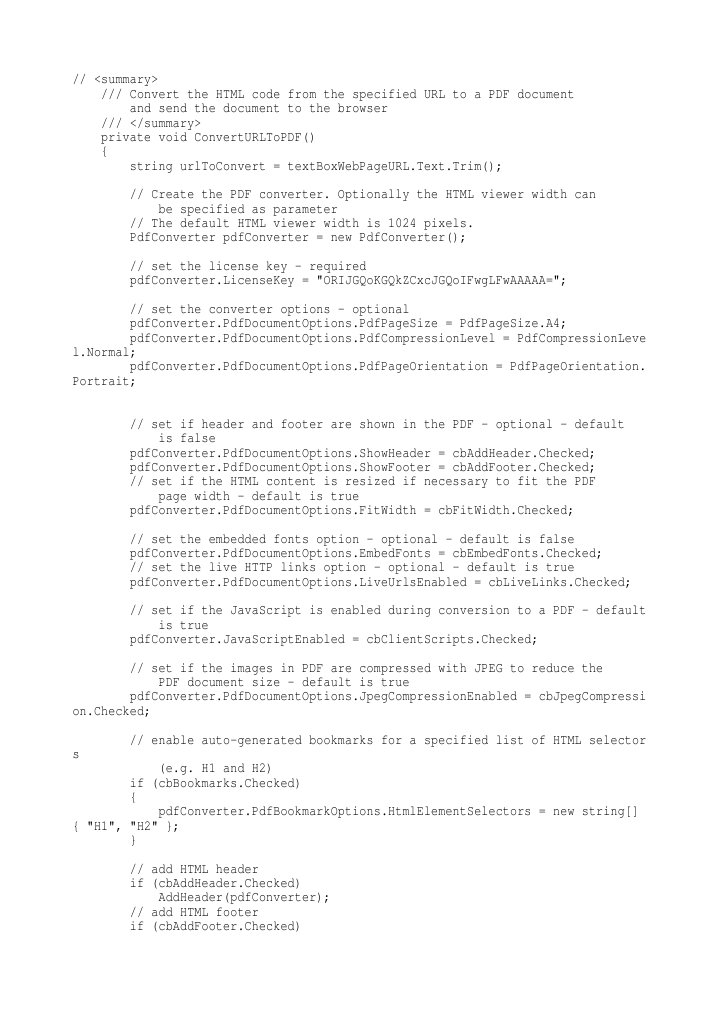 // <summary>
    /// Convert the HTML code from the specified URL to a PDF document
        and send the document to the browser
    /// </summary>
    private void ConvertURLToPDF()
    {
        string urlToConvert = textBoxWebPageURL.Text.Trim();

        // Create the PDF converter. Optionally the HTML viewer width can
            be specified as parameter
        // The default HTML viewer width is 1024 pixels.
        PdfConverter pdfConverter = new PdfConverter();

        // set the license key - required
        pdfConverter.LicenseKey = "ORIJGQoKGQkZCxcJGQoIFwgLFwAAAAA=";

        // set the converter options - optional
        pdfConverter.PdfDocumentOptions.PdfPageSize = PdfPageSize.A4;
        pdfConverter.PdfDocumentOptions.PdfCompressionLevel = PdfCompressionLevel.Normal;
        pdfConverter.PdfDocumentOptions.PdfPageOrientation = PdfPageOrientation.Portrait;

        // set if header and footer are shown in the PDF - optional - default
            is false
        pdfConverter.PdfDocumentOptions.ShowHeader = cbAddHeader.Checked;
        pdfConverter.PdfDocumentOptions.ShowFooter = cbAddFooter.Checked;
        // set if the HTML content is resized if necessary to fit the PDF
            page width - default is true
        pdfConverter.PdfDocumentOptions.FitWidth = cbFitWidth.Checked;

        // set the embedded fonts option - optional - default is false
        pdfConverter.PdfDocumentOptions.EmbedFonts = cbEmbedFonts.Checked;
        // set the live HTTP links option - optional - default is true
        pdfConverter.PdfDocumentOptions.LiveUrlsEnabled = cbLiveLinks.Checked;

        // set if the JavaScript is enabled during conversion to a PDF - default
            is true
        pdfConverter.JavaScriptEnabled = cbClientScripts.Checked;

        // set if the images in PDF are compressed with JPEG to reduce the
            PDF document size - default is true
        pdfConverter.PdfDocumentOptions.JpegCompressionEnabled = cbJpegCompression.Checked;

        // enable auto-generated bookmarks for a specified list of HTML selectors
            (e.g. H1 and H2)
        if (cbBookmarks.Checked)
        {
            pdfConverter.PdfBookmarkOptions.HtmlElementSelectors = new string[] { "H1", "H2" };
        }

        // add HTML header
        if (cbAddHeader.Checked)
            AddHeader(pdfConverter);
        // add HTML footer
        if (cbAddFooter.Checked)